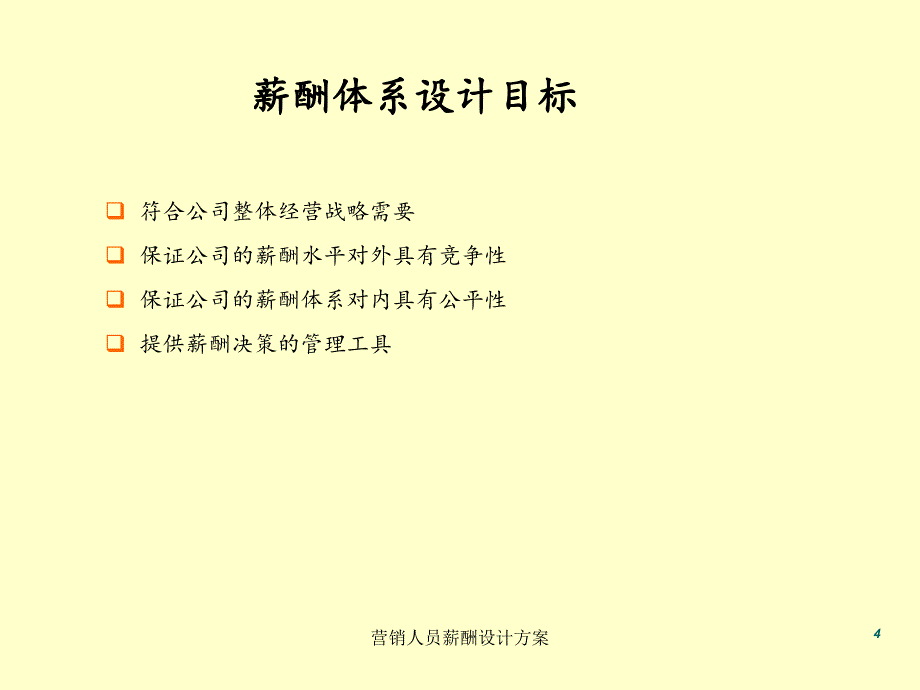 薪酬体系设计目标

❑ 符合公司整体经营战略需要

❑ 保证公司的薪酬水平对外具有竞争性

❑ 保证公司的薪酬体系对内具有公平性

❑ 提供薪酬决策的管理工具

营销人员薪酬设计方案

4